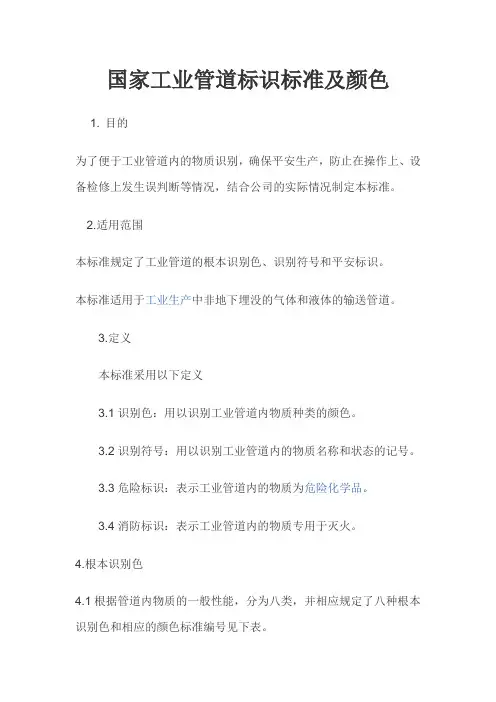 国家工业管道标识标准及颜色

1. 目的

为了便于工业管道内的物质识别，确保平安生产，防止在操作上、设备检修上发生误判断等情况，结合公司的实际情况制定本标准。

2.适用范围

本标准规定了工业管道的根本识别色、识别符号和平安标识。

本标准适用于工业生产中非地下埋没的气体和液体的输送管道。

3.定义

本标准采用以下定义

3.1 识别色：用以识别工业管道内物质种类的颜色。

3.2 识别符号：用以识别工业管道内的物质名称和状态的记号。

3.3 危险标识：表示工业管道内的物质为危险化学品。

3.4 消防标识：表示工业管道内的物质专用于灭火。

4.根本识别色

4.1 根据管道内物质的一般性能，分为八类，并相应规定了八种根本识别色和相应的颜色标准编号见下表。